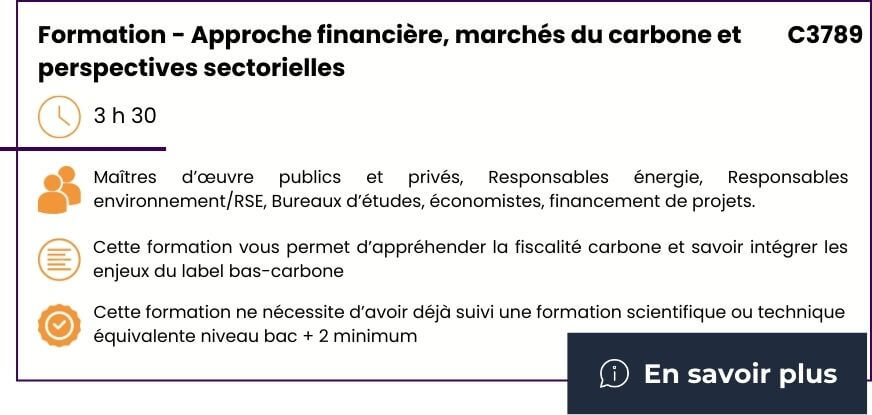 Formation - Approche financière, marchés du carbone et perspectives sectorielles

C3789

3 h 30

Maîtres d'œuvre publics et privés, Responsables énergie, Responsables environnement/RSE, Bureaux d'études, économistes, financement de projets.

Cette formation vous permet d'appréhender la fiscalité carbone et savoir intégrer les enjeux du label bas-carbone

Cette formation ne nécessite d'avoir déjà suivi une formation scientifique ou technique équivalente niveau bac + 2 minimum

En savoir plus